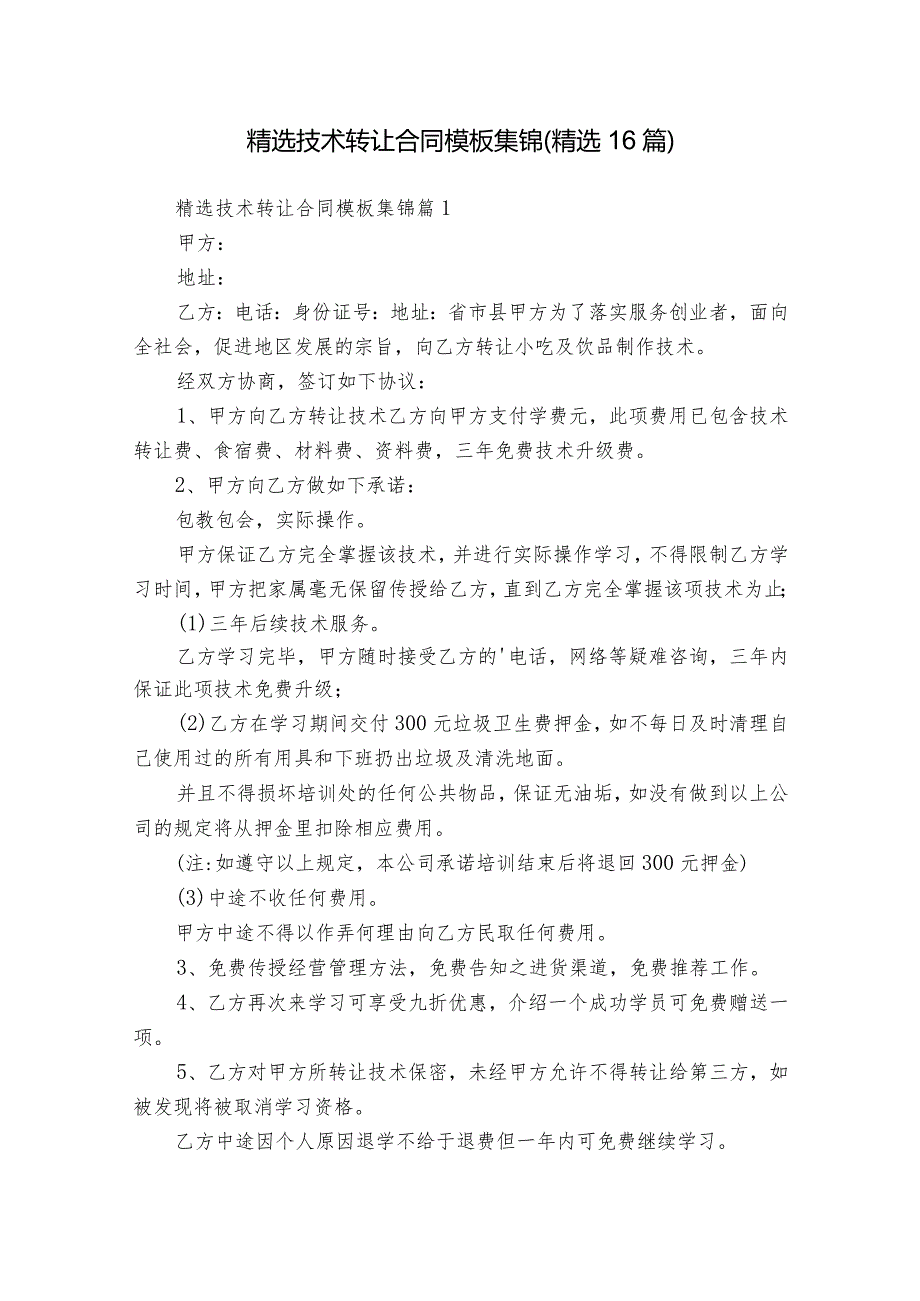 精选技术转让合同模板集锦(精选16篇)

精选技术转让合同模板集锦篇1

甲方：

地址：

乙方：电话：身份证号：地址：省市县甲方为了落实服务创业者，面向全社会，促进地区发展的宗旨，向乙方转让小吃及饮品制作技术。

经双方协商，签订如下协议：

1、甲方向乙方转让技术乙方向甲方支付学费元，此项费用已包含技术转让费、食宿费、材料费、资料费，三年免费技术升级费。

2、甲方向乙方做如下承诺：

包教包会，实际操作。

甲方保证乙方完全掌握该技术，并进行实际操作学习，不得限制乙方学习时间，甲方把家属毫无保留传授给乙方，直到乙方完全掌握该项技术为止；

(1)三年后续技术服务。

乙方学习完毕，甲方随时接受乙方的'电话，网络等疑难咨询，三年内保证此项技术免费升级；

(2)乙方在学习期间交付300元垃圾卫生费押金，如不每日及时清理自己使用过的所有用具和下班扔出垃圾及清洗地面。

并且不得损坏培训处的任何公共物品，保证无油垢，如没有做到以上公司的规定将从押金里扣除相应费用。

(注:如遵守以上规定，本公司承诺培训结束后将退回300元押金)

(3)中途不收任何费用。

甲方中途不得以作弄何理由向乙方民取任何费用。

3、免费传授经营管理方法，免费告知之进货渠道，免费推荐工作。

4、乙方再次来学习可享受九折优惠，介绍一个成功学员可免费赠送一项。

5、乙方对甲方所转让技术保密，未经甲方允许不得转让给第三方，如被发现将被取消学习资格。

乙方中途因个人原因退学不给于退费但一年内可免费继续学习。